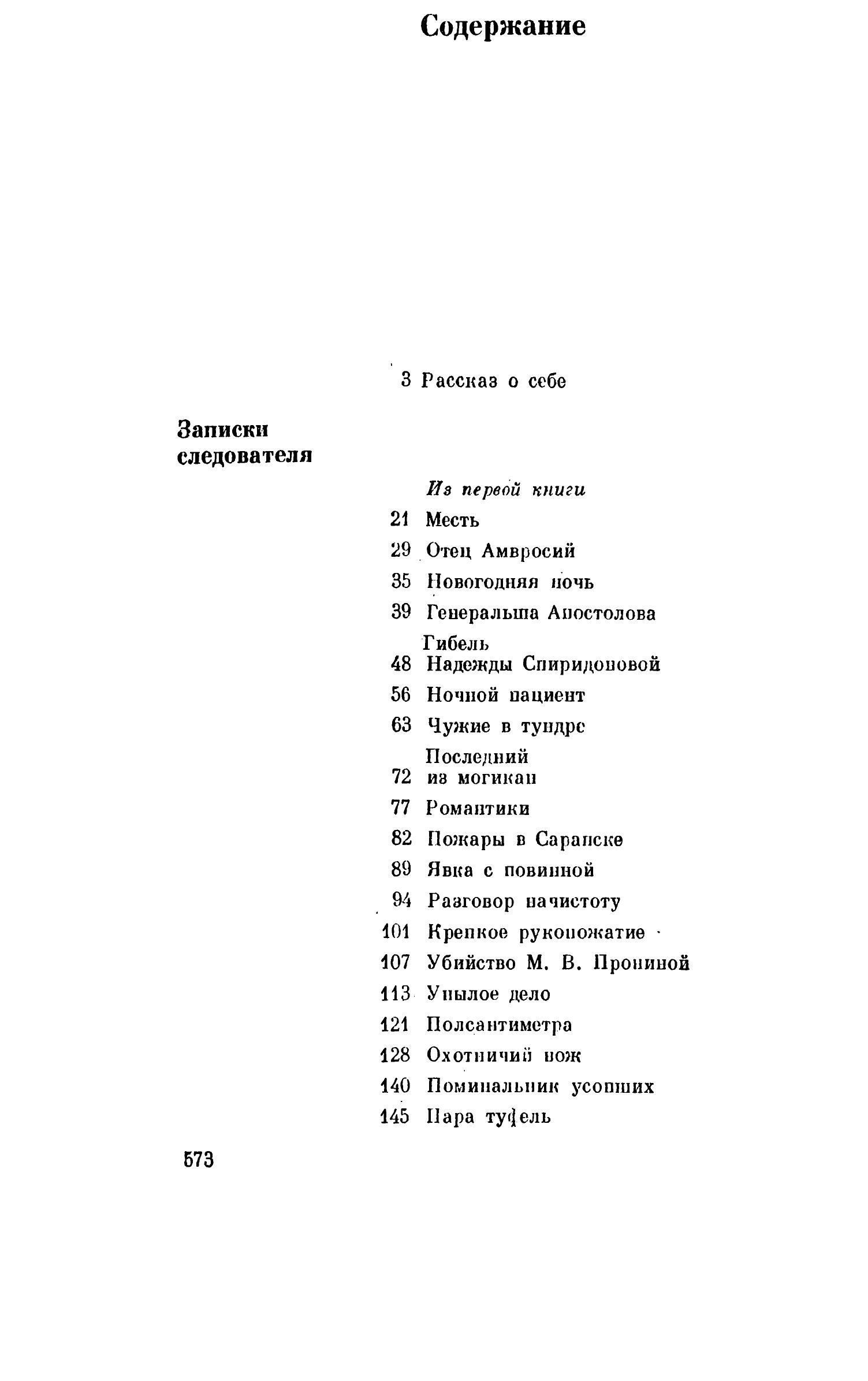 Содержание

3 Рассказ о себе

Записки следователя

Из первой книги

21 Месть

29 Отец Амвросий

35 Новогодняя ночь

39 Генеральша Апостолова

48 Гибель Надежды Спиридоновой

56 Ночной пациент

63 Чужие в тундре

72 Последний из могикан

77 Романтики

82 Пожары в Саранске

89 Явка с повинной

94 Разговор начистоту

101 Крепкое рукопожатие

107 Убийство М. В. Прониной

113 Унылое дело

121 Полсантиметра

128 Охотничий нож

140 Поминальник усопших

145 Пара туфель

573